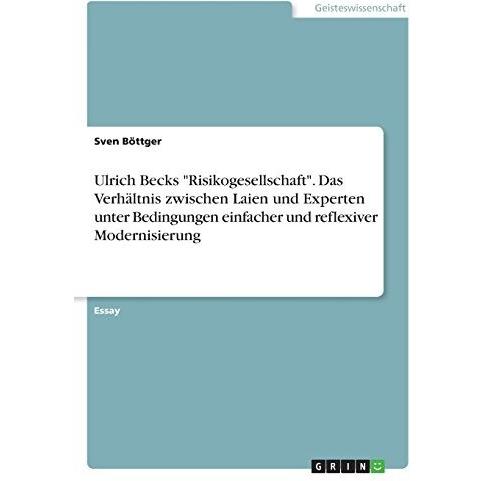 Geisteswissenschaft

Sven Böttger

Ulrich Becks "Risikogesellschaft". Das Verhältnis zwischen Laien und Experten unter Bedingungen einfacher und reflexiver Modernisierung

Essay

GRIN